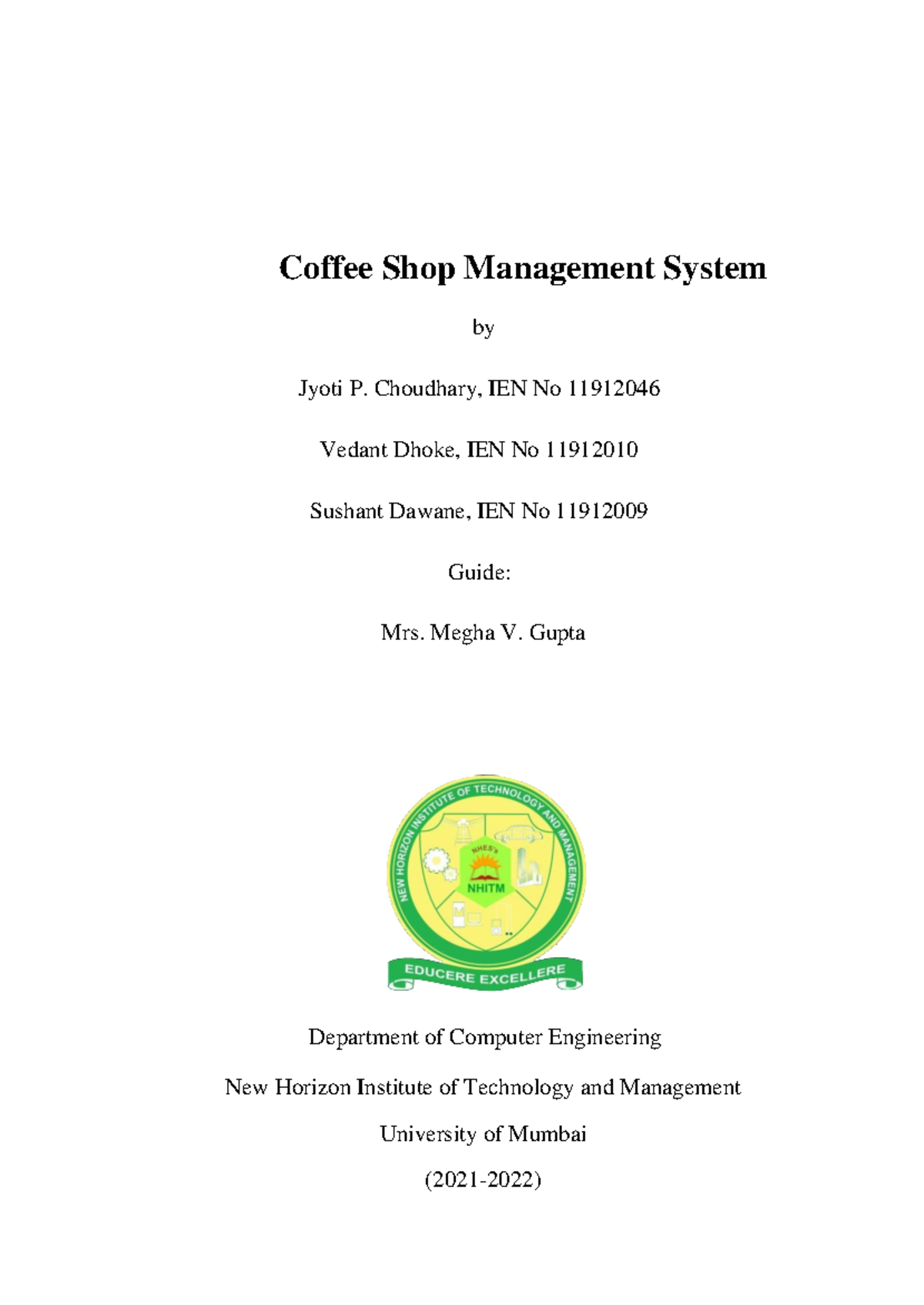 Coffee Shop Management System

by

Jyoti P. Choudhary, IEN No 11912046

Vedant Dhoke, IEN No 11912010

Sushant Dawane, IEN No 11912009

Guide:

Mrs. Megha V. Gupta

NEW HORIZON INSTITUTE OF TECHNOLOGY AND MANAGEMENT

NHES's

NHITM

EDUCERE EXCELLERE

Department of Computer Engineering

New Horizon Institute of Technology and Management

University of Mumbai

(2021-2022)